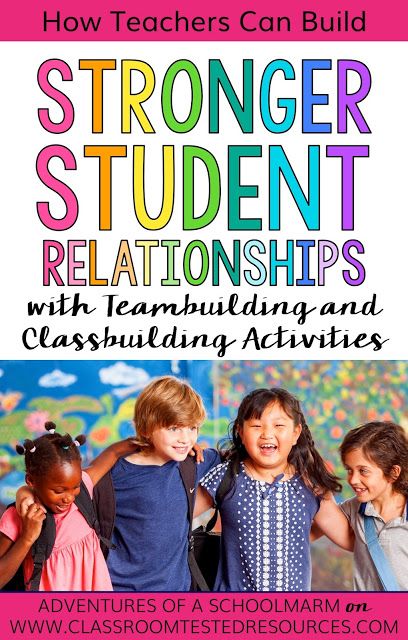 How Teachers Can Build

STRONGER STUDENT RELATIONSHIPS

with Teambuilding and Classbuilding Activities

ADVENTURES OF A SCHOOLMARM on WWW.CLASSROOMTESTEDRESOURCES.COM